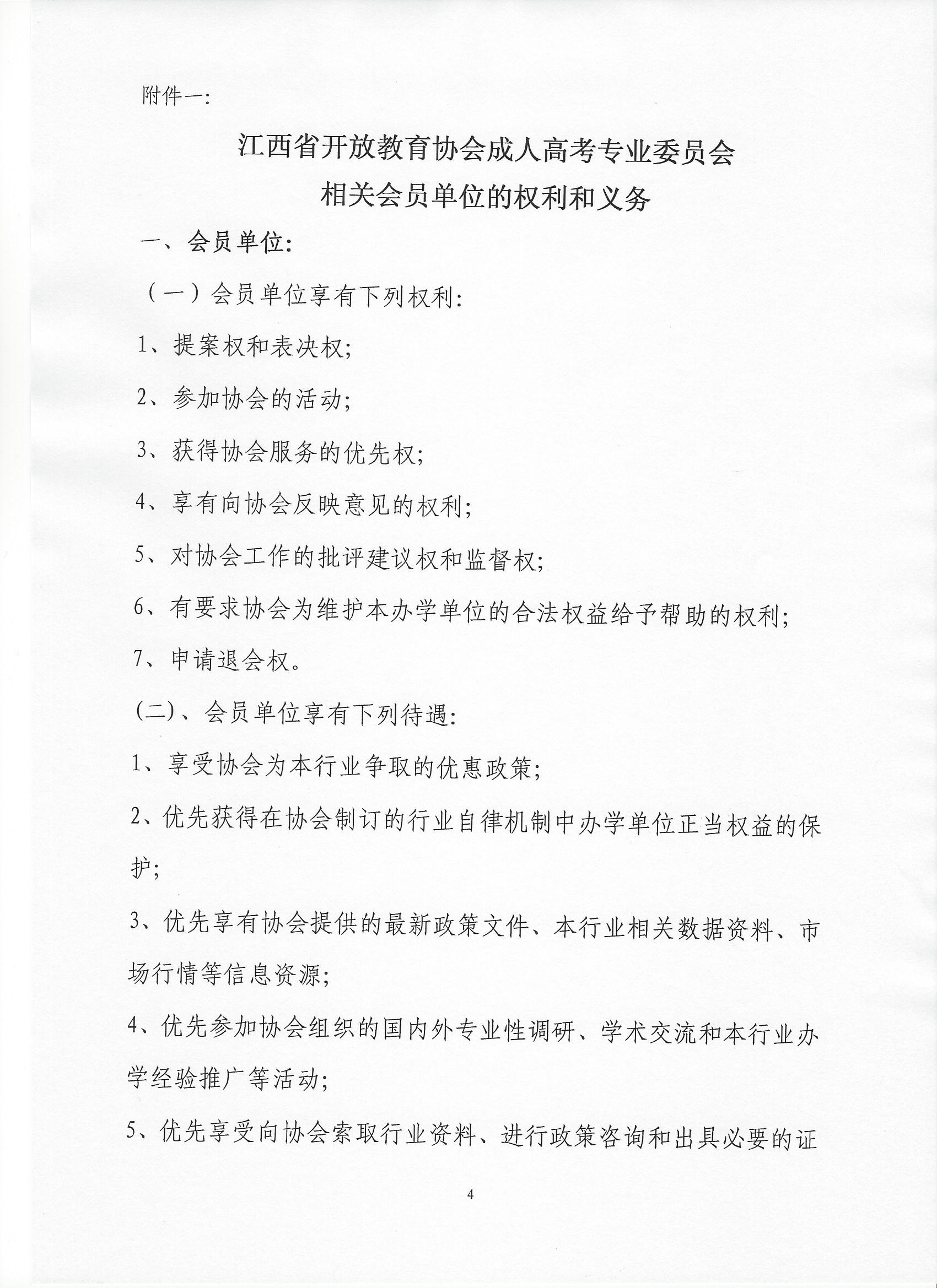 附件一:

江西省开放教育协会成人高考专业委员会
相关会员单位的权利和义务

一、会员单位:

（一）会员单位享有下列权利:

1、提案权和表决权;

2、参加协会的活动;

3、获得协会服务的优先权;

4、享有向协会反映意见的权利;

5、对协会工作的批评建议权和监督权;

6、有要求协会为维护本办学单位的合法权益给予帮助的权利;

7、申请退会权。

(二)、会员单位享有下列待遇:

1、享受协会为本行业争取的优惠政策;

2、优先获得在协会制订的行业自律机制中办学单位正当权益的保护;

3、优先享有协会提供的最新政策文件、本行业相关数据资料、市场行情等信息资源;

4、优先参加协会组织的国内外专业性调研、学术交流和本行业办学经验推广等活动;

5、优先享受向协会索取行业资料、进行政策咨询和出具必要的证

4